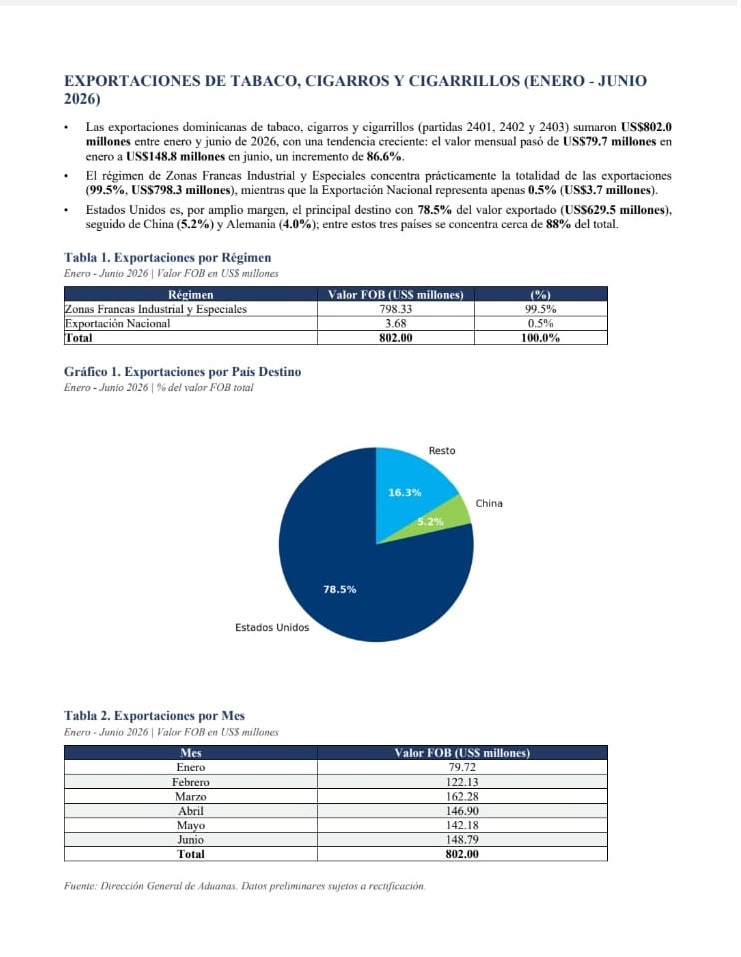 EXPORTACIONES DE TABACO, CIGARROS Y CIGARRILLOS (ENERO - JUNIO 2026)

• Las exportaciones dominicanas de tabaco, cigarros y cigarrillos (partidas 2401, 2402 y 2403) sumaron US$802.0 millones entre enero y junio de 2026, con una tendencia creciente: el valor mensual pasó de US$79.7 millones en enero a US$148.8 millones en junio, un incremento de 86.6%.

• El régimen de Zonas Francas Industrial y Especiales concentra prácticamente la totalidad de las exportaciones (99.5%, US$798.3 millones), mientras que la Exportación Nacional representa apenas 0.5% (US$3.7 millones).

• Estados Unidos es, por amplio margen, el principal destino con 78.5% del valor exportado (US$629.5 millones), seguido de China (5.2%) y Alemania (4.0%); entre estos tres países se concentra cerca de 88% del total.

Tabla 1. Exportaciones por Régimen
Enero - Junio 2026 | Valor FOB en US$ millones

| Régimen | Valor FOB (US$ millones) | (%) |
|---|---|---|
| Zonas Francas Industrial y Especiales | 798.33 | 99.5% |
| Exportación Nacional | 3.68 | 0.5% |
| Total | 802.00 | 100.0% |

Gráfico 1. Exportaciones por País Destino
Enero - Junio 2026 | % del valor FOB total

Resto
16.3%
China
5.2%
78.5%
Estados Unidos

Tabla 2. Exportaciones por Mes
Enero - Junio 2026 | Valor FOB en US$ millones

| Mes | Valor FOB (US$ millones) |
|---|---|
| Enero | 79.72 |
| Febrero | 122.13 |
| Marzo | 162.28 |
| Abril | 146.90 |
| Mayo | 142.18 |
| Junio | 148.79 |
| Total | 802.00 |

Fuente: Dirección General de Aduanas. Datos preliminares sujetos a rectificación.